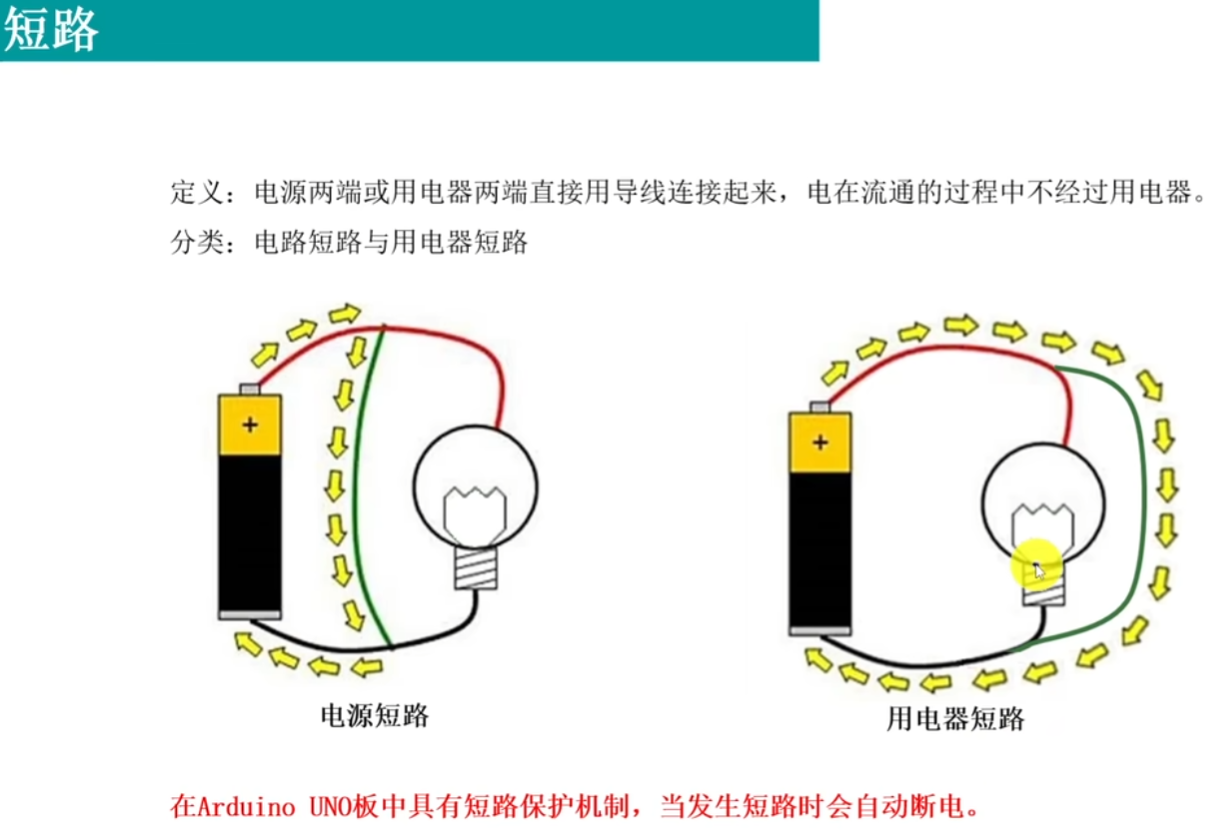 短路

定义：电源两端或用电器两端直接用导线连接起来，电在流通的过程中不经过用电器。

分类：电路短路与用电器短路

+

电源短路

+

用电器短路

在Arduino UNO板中具有短路保护机制，当发生短路时会自动断电。